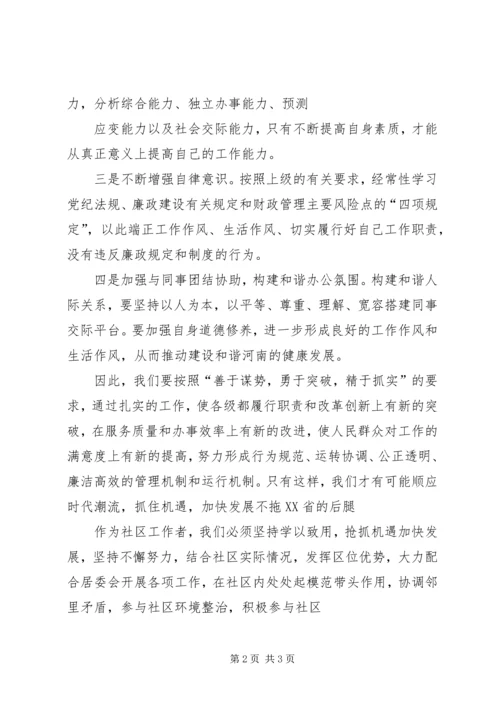 力，分析综合能力、独立办事能力、预测

应变能力以及社会交际能力，只有不断提高自身素质，才能从真正意义上提高自己的工作能力。

三是不断增强自律意识。按照上级的有关要求，经常性学习党纪法规、廉政建设有关规定和财政管理主要风险点的“四项规定”，以此端正工作作风、生活作风、切实履行好自己工作职责，没有违反廉政规定和制度的行为。

四是加强与同事团结协助，构建和谐办公氛围。构建和谐人际关系，要坚持以人为本，以平等、尊重、理解、宽容搭建同事交际平台。要加强自身道德修养，进一步形成良好的工作作风和生活作风，从而推动建设和谐河南的健康发展。

因此，我们要按照“善于谋势，勇于突破，精于抓实”的要求，通过扎实的工作，使各级都履行职责和改革创新上有新的突破，在服务质量和办事效率上有新的改进，使人民群众对工作的满意度上有新的提高，努力形成行为规范、运转协调、公正透明、廉洁高效的管理机制和运行机制。只有这样，我们才有可能顺应时代潮流，抓住机遇，加快发展不拖XX省的后腿

作为社区工作者，我们必须坚持学以致用，抢抓机遇加快发展，坚持不懈努力，结合社区实际情况，发挥区位优势，大力配合居委会开展各项工作，在社区内处处起模范带头作用，协调邻里矛盾，参与社区环境整治，积极参与社区

第2页 共3页